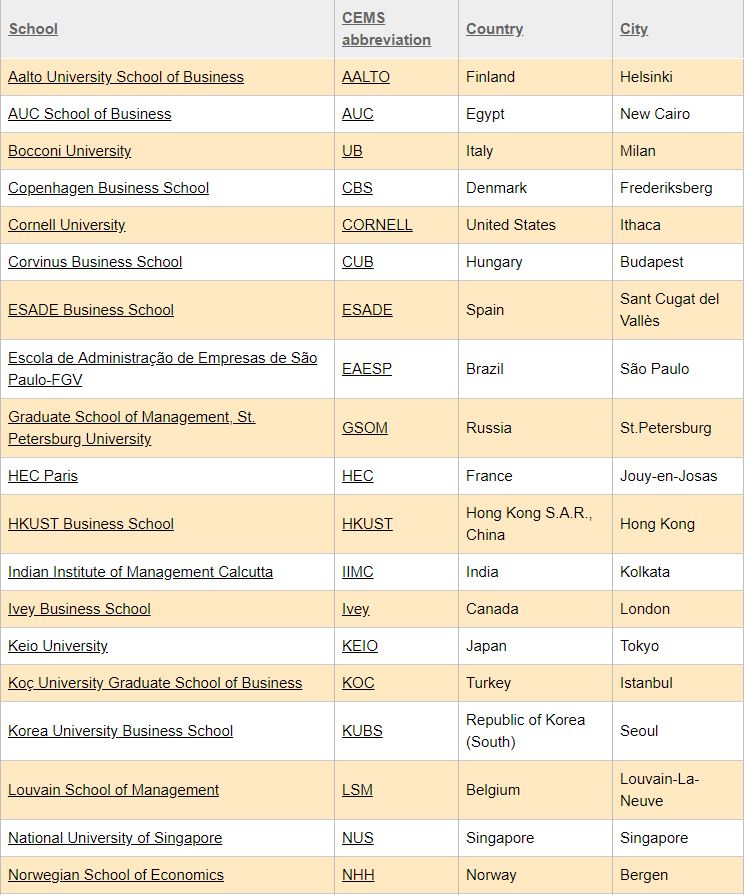 | School | CEMS abbreviation | Country | City |
|---|---|---|---|
| Aalto University School of Business | AALTO | Finland | Helsinki |
| AUC School of Business | AUC | Egypt | New Cairo |
| Bocconi University | UB | Italy | Milan |
| Copenhagen Business School | CBS | Denmark | Frederiksberg |
| Cornell University | CORNELL | United States | Ithaca |
| Corvinus Business School | CUB | Hungary | Budapest |
| ESADE Business School | ESADE | Spain | Sant Cugat del Vallès |
| Escola de Administração de Empresas de São Paulo-FGV | EAESP | Brazil | São Paulo |
| Graduate School of Management, St. Petersburg University | GSOM | Russia | St.Petersburg |
| HEC Paris | HEC | France | Jouy-en-Josas |
| HKUST Business School | HKUST | Hong Kong S.A.R., China | Hong Kong |
| Indian Institute of Management Calcutta | IIMC | India | Kolkata |
| Ivey Business School | Ivey | Canada | London |
| Keio University | KEIO | Japan | Tokyo |
| Koç University Graduate School of Business | KOC | Turkey | Istanbul |
| Korea University Business School | KUBS | Republic of Korea (South) | Seoul |
| Louvain School of Management | LSM | Belgium | Louvain-La-Neuve |
| National University of Singapore | NUS | Singapore | Singapore |
| Norwegian School of Economics | NHH | Norway | Bergen |